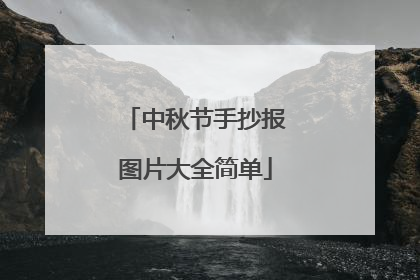 「中秋节手抄报图片大全简单」